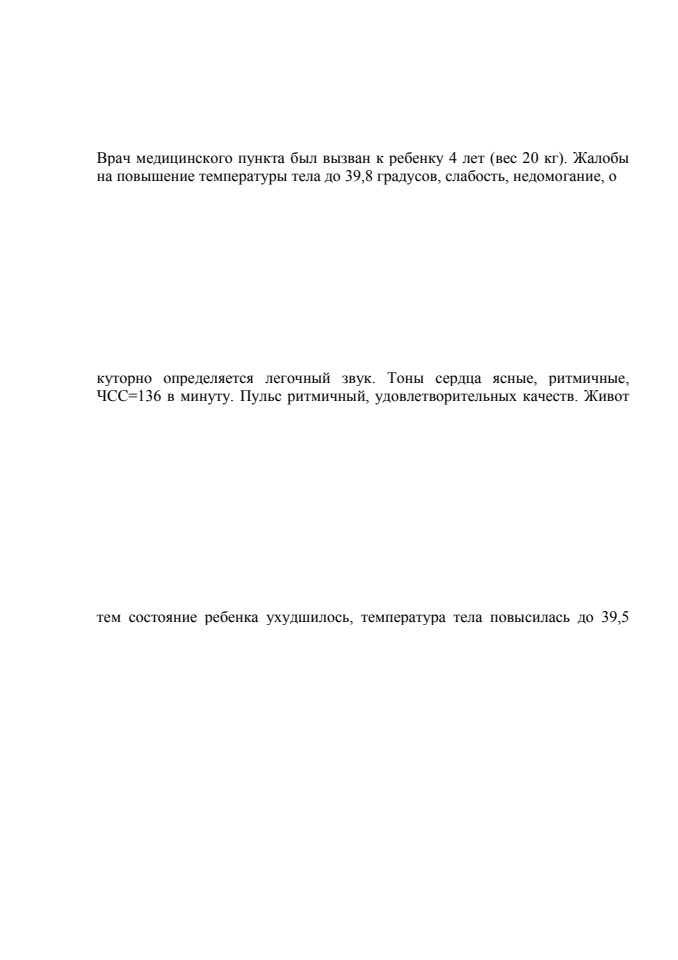 Врач медицинского пункта был вызван к ребенку 4 лет (вес 20 кг). Жалобы на повышение температуры тела до 39,8 градусов, слабость, недомогание, о

куторно определяется легочный звук. Тоны сердца ясные, ритмичные, ЧСС=136 в минуту. Пульс ритмичный, удовлетворительных качеств. Живот

тем состояние ребенка ухудшилось, температура тела повысилась до 39,5